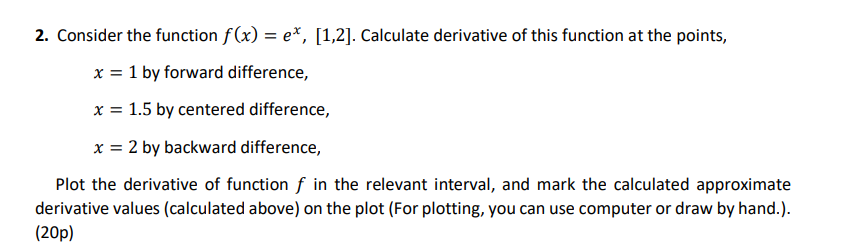 **2.** Consider the function $f(x) = e^x$, $[1,2]$. Calculate derivative of this function at the points,

$x = 1$ by forward difference,

$x = 1.5$ by centered difference,

$x = 2$ by backward difference,

Plot the derivative of function $f$ in the relevant interval, and mark the calculated approximate derivative values (calculated above) on the plot (For plotting, you can use computer or draw by hand.). (20p)